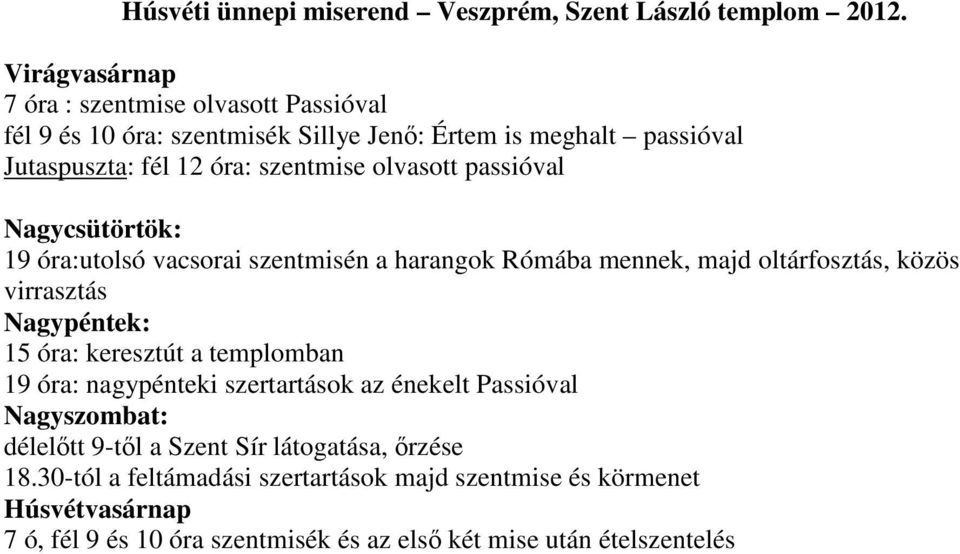 Húsvéti ünnepi miserend – Veszprém, Szent László templom – 2012.

Virágvasárnap
7 óra : szentmise olvasott Passióval
fél 9 és 10 óra: szentmisék Sillye Jenő: Értem is meghalt – passióval
Jutaspuszta: fél 12 óra: szentmise olvasott passióval

Nagycsütörtök:
19 óra:utolsó vacsorai szentmisén a harangok Rómába mennek, majd oltárfosztás, közös virrasztás
Nagypéntek:
15 óra: keresztút a templomban
19 óra: nagypénteki szertartások az énekelt Passióval
Nagyszombat:
délelőtt 9-től a Szent Sír látogatása, őrzése
18.30-tól a feltámadási szertartások majd szentmise és körmenet
Húsvétvasárnap
7 ó, fél 9 és 10 óra szentmisék és az első két mise után ételszentelés